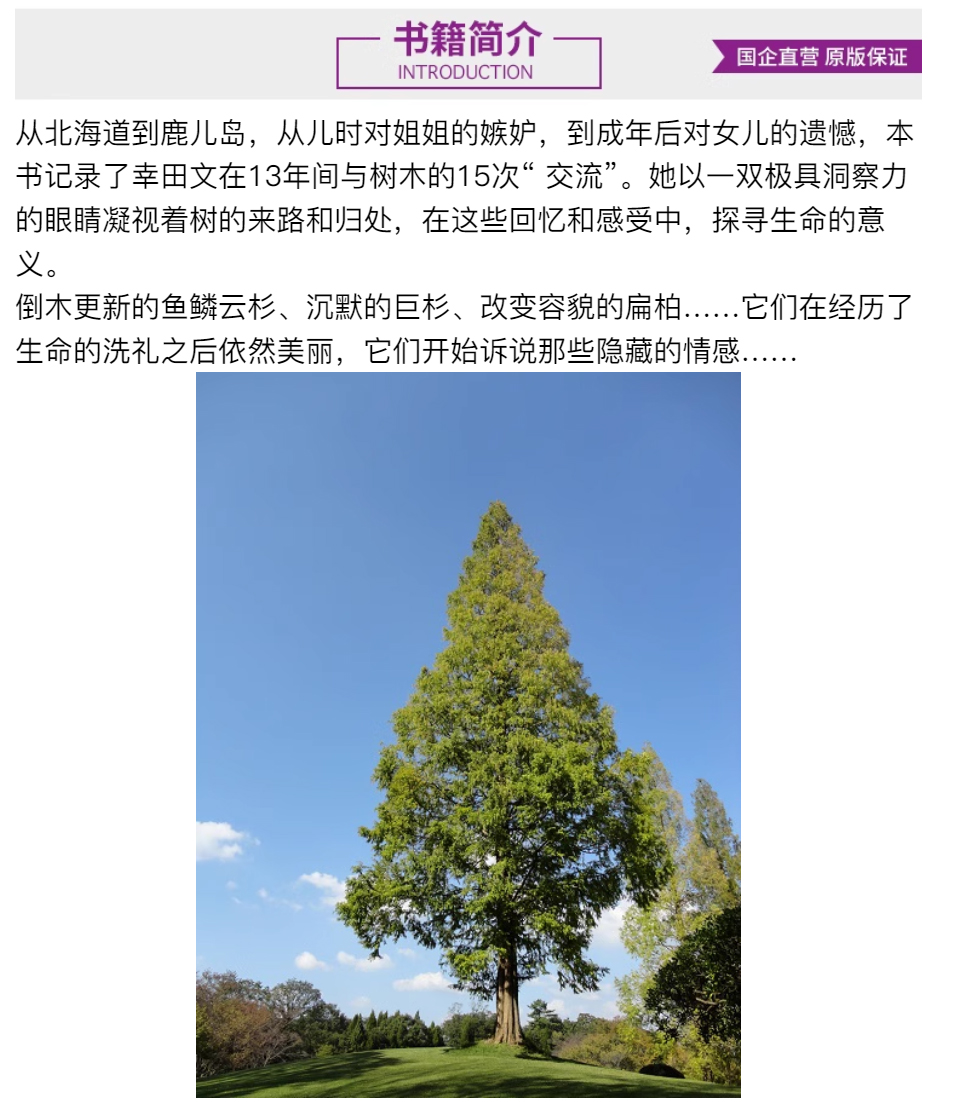 书籍简介
INTRODUCTION

国企直营 原版保证

从北海道到鹿儿岛，从儿时对姐姐的嫉妒，到成年后对女儿的遗憾，本书记录了幸田文在13年间与树木的15次“交流”。她以一双极具洞察力的眼睛凝视着树的来路和归处，在这些回忆和感受中，探寻生命的意义。

倒木更新的鱼鳞云杉、沉默的巨杉、改变容貌的扁柏……它们在经历了生命的洗礼之后依然美丽，它们开始诉说那些隐藏的情感……